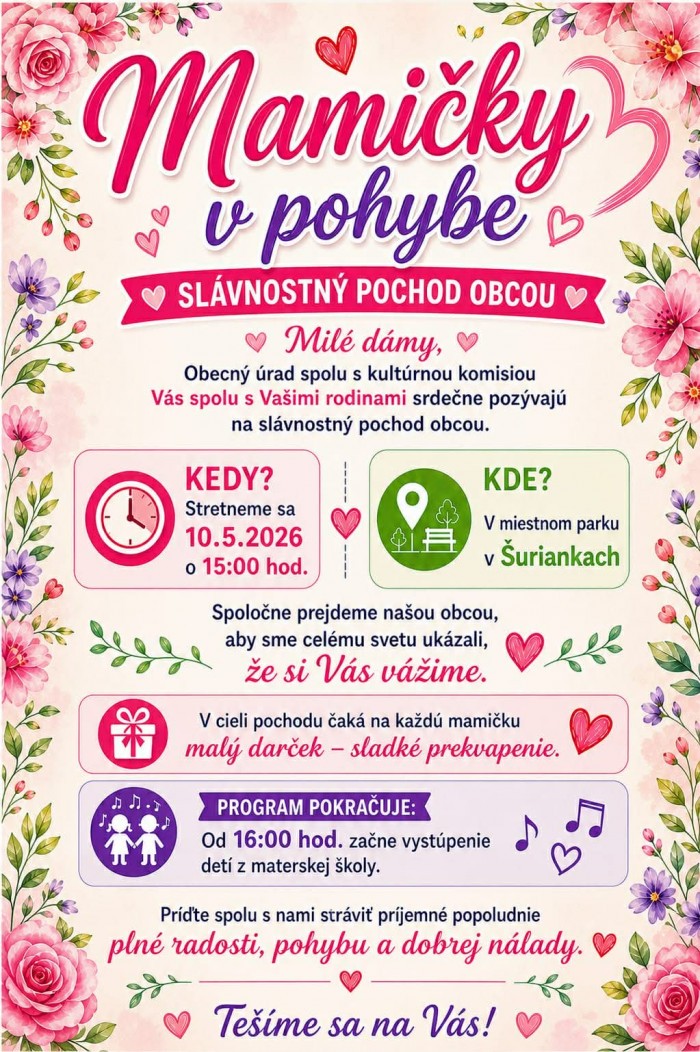 Mamičky v pohybe

SLÁVNOSTNÝ POCHOD OBCOU

Milé dámy,

Obecný úrad spolu s kultúrnou komisiou Vás spolu s Vašimi rodinami srdečne pozývajú na slávnostný pochod obcou.

KEDY?
Stretneme sa 10.5.2026 o 15:00 hod.

KDE?
V miestnom parku v Šuriankach

Spoločne prejdeme našou obcou, aby sme celému svetu ukázali, že si Vás vážime.

V cieli pochodu čaká na každú mamičku malý darček – sladké prekvapenie.

PROGRAM POKRAČUJE:
Od 16:00 hod. začne vystúpenie detí z materskej školy.

Príďte spolu s nami stráviť príjemné popoludnie plné radosti, pohybu a dobrej nálady.

Tešíme sa na Vás!